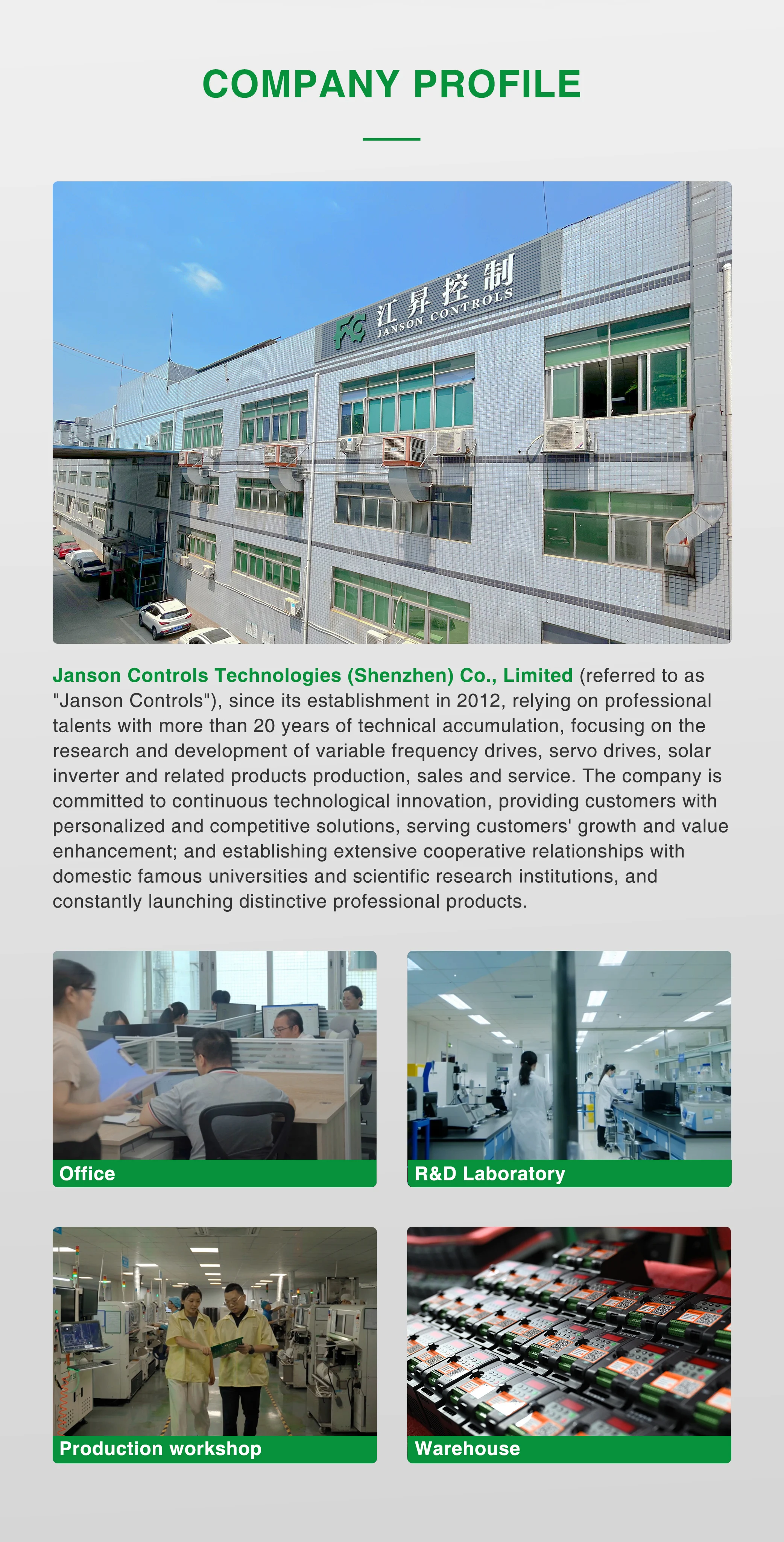 COMPANY PROFILE

江昇控制
JANSON CONTROLS

Janson Controls Technologies (Shenzhen) Co., Limited (referred to as "Janson Controls"), since its establishment in 2012, relying on professional talents with more than 20 years of technical accumulation, focusing on the research and development of variable frequency drives, servo drives, solar inverter and related products production, sales and service. The company is committed to continuous technological innovation, providing customers with personalized and competitive solutions, serving customers' growth and value enhancement; and establishing extensive cooperative relationships with domestic famous universities and scientific research institutions, and constantly launching distinctive professional products.

Office

R&D Laboratory

Production workshop

Warehouse